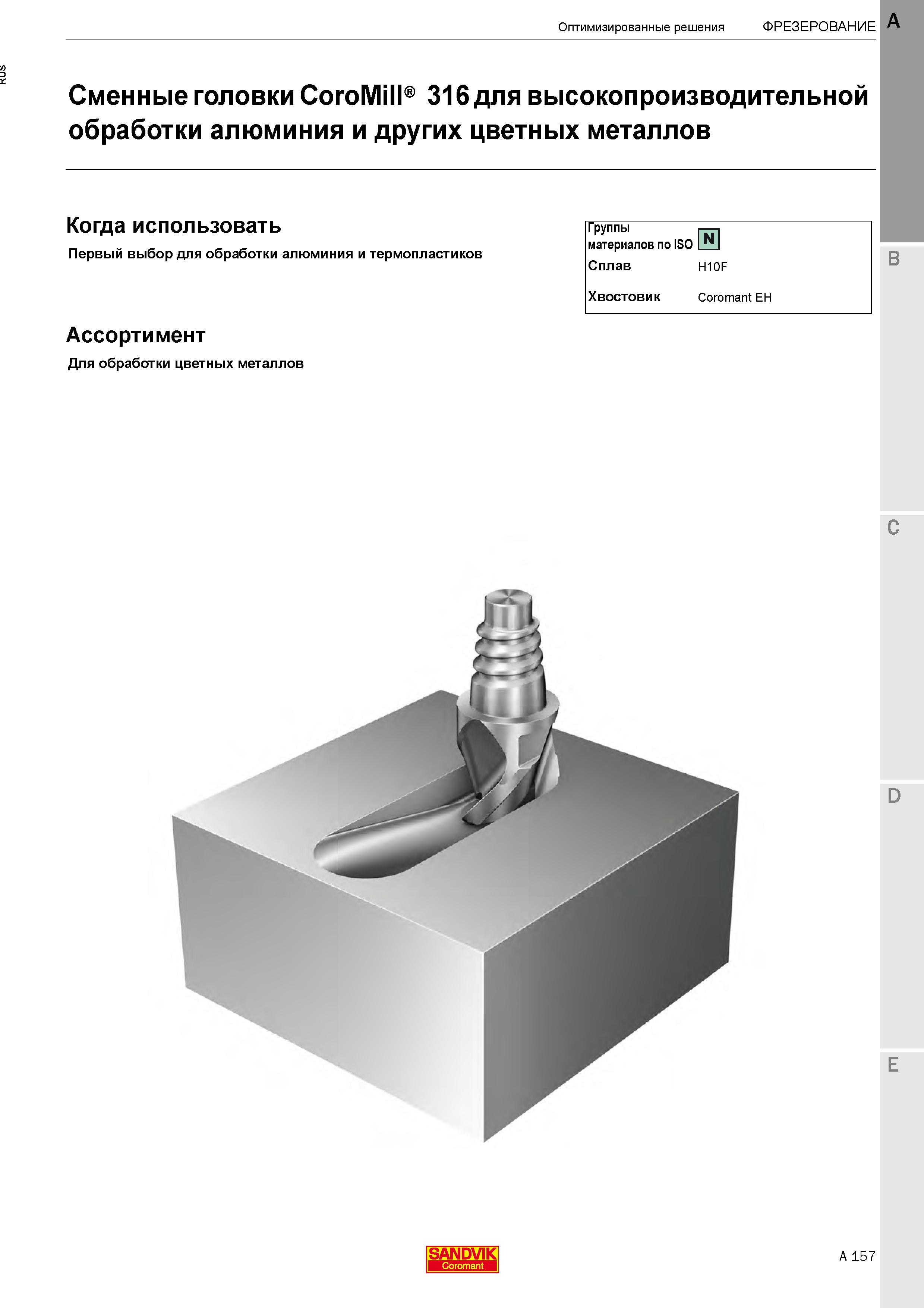 RUS

Оптимизированные решения ФРЕЗЕРОВАНИЕ

A

Сменные головки CoroMill® 316 для высокопроизводительной обработки алюминия и других цветных металлов

Когда использовать

Первый выбор для обработки алюминия и термопластиков

| Группы материалов по ISO | N |
|---|---|
| Сплав | H10F |
| Хвостовик | Coromant EH |

Ассортимент

Для обработки цветных металлов

B

C

D

E

SANDVIK Coromant

A 157